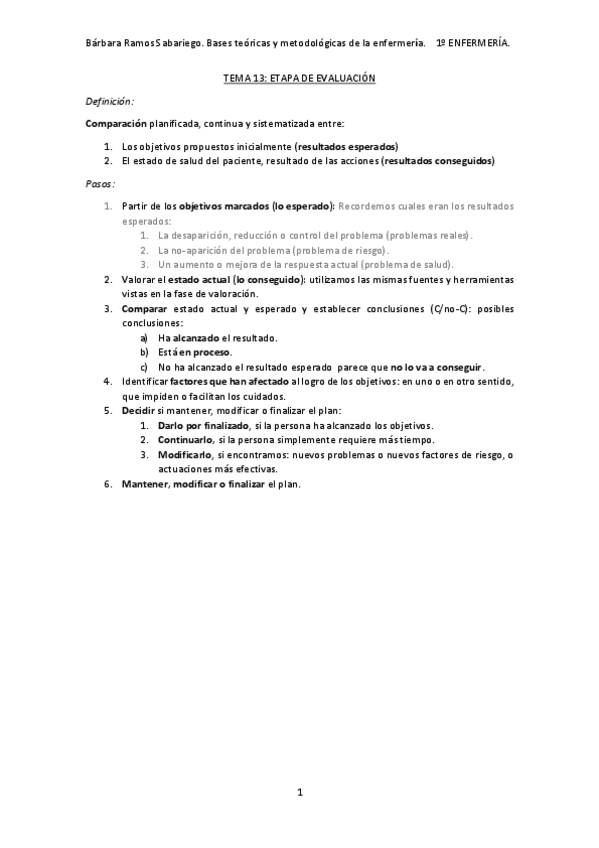 Bárbara Ramos Sabariego. Bases teóricas y metodológicas de la enfermería. 1º ENFERMERÍA.

TEMA 13: ETAPA DE EVALUACIÓN

Definición:

Comparación planificada, continua y sistematizada entre:

1. Los objetivos propuestos inicialmente (resultados esperados)
2. El estado de salud del paciente, resultado de las acciones (resultados conseguidos)

Pasos:

1. Partir de los objetivos marcados (lo esperado): Recordemos cuales eran los resultados esperados:
   1. La desaparición, reducción o control del problema (problemas reales).
   2. La no-aparición del problema (problema de riesgo).
   3. Un aumento o mejora de la respuesta actual (problema de salud).
2. Valorar el estado actual (lo conseguido): utilizamos las mismas fuentes y herramientas vistas en la fase de valoración.
3. Comparar estado actual y esperado y establecer conclusiones (C/no-C): posibles conclusiones:
   a) Ha alcanzado el resultado.
   b) Está en proceso.
   c) No ha alcanzado el resultado esperado parece que no lo va a conseguir.
4. Identificar factores que han afectado al logro de los objetivos: en uno o en otro sentido, que impiden o facilitan los cuidados.
5. Decidir si mantener, modificar o finalizar el plan:
   1. Darlo por finalizado, si la persona ha alcanzado los objetivos.
   2. Continuarlo, si la persona simplemente requiere más tiempo.
   3. Modificarlo, si encontramos: nuevos problemas o nuevos factores de riesgo, o actuaciones más efectivas.
6. Mantener, modificar o finalizar el plan.

1